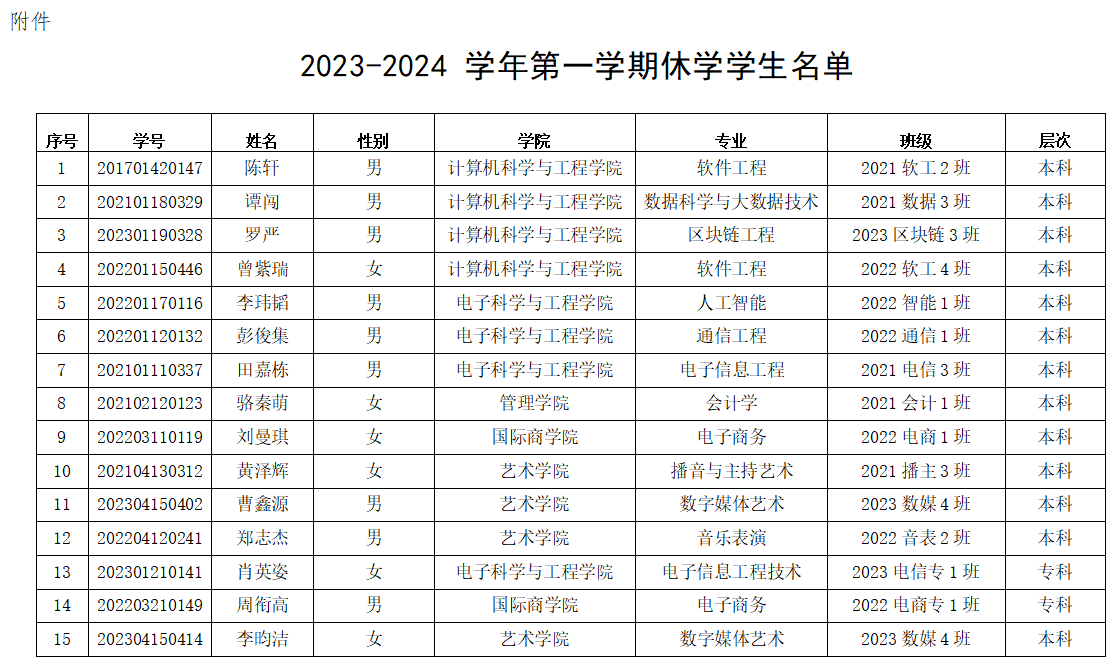 附件

2023-2024 学年第一学期休学学生名单

| 序号 | 学号 | 姓名 | 性别 | 学院 | 专业 | 班级 | 层次 |
|---|---|---|---|---|---|---|---|
| 1 | 201701420147 | 陈轩 | 男 | 计算机科学与工程学院 | 软件工程 | 2021 软工 2 班 | 本科 |
| 2 | 202101180329 | 谭闯 | 男 | 计算机科学与工程学院 | 数据科学与大数据技术 | 2021 数据 3 班 | 本科 |
| 3 | 202301190328 | 罗严 | 男 | 计算机科学与工程学院 | 区块链工程 | 2023 区块链 3 班 | 本科 |
| 4 | 202201150446 | 曾紫瑞 | 女 | 计算机科学与工程学院 | 软件工程 | 2022 软工 4 班 | 本科 |
| 5 | 202201170116 | 李玮韬 | 男 | 电子科学与工程学院 | 人工智能 | 2022 智能 1 班 | 本科 |
| 6 | 202201120132 | 彭俊集 | 男 | 电子科学与工程学院 | 通信工程 | 2022 通信 1 班 | 本科 |
| 7 | 202101110337 | 田嘉栋 | 男 | 电子科学与工程学院 | 电子信息工程 | 2021 电信 3 班 | 本科 |
| 8 | 202102120123 | 骆秦萌 | 女 | 管理学院 | 会计学 | 2021 会计 1 班 | 本科 |
| 9 | 202203110119 | 刘曼琪 | 女 | 国际商学院 | 电子商务 | 2022 电商 1 班 | 本科 |
| 10 | 202104130312 | 黄泽辉 | 女 | 艺术学院 | 播音与主持艺术 | 2021 播主 3 班 | 本科 |
| 11 | 202304150402 | 曹鑫源 | 男 | 艺术学院 | 数字媒体艺术 | 2023 数媒 4 班 | 本科 |
| 12 | 202204120241 | 郑志杰 | 男 | 艺术学院 | 音乐表演 | 2022 音表 2 班 | 本科 |
| 13 | 202301210141 | 肖英姿 | 女 | 电子科学与工程学院 | 电子信息工程技术 | 2023 电信专 1 班 | 专科 |
| 14 | 202203210149 | 周衔高 | 男 | 国际商学院 | 电子商务 | 2022 电商专 1 班 | 专科 |
| 15 | 202304150414 | 李昀洁 | 女 | 艺术学院 | 数字媒体艺术 | 2023 数媒 4 班 | 本科 |